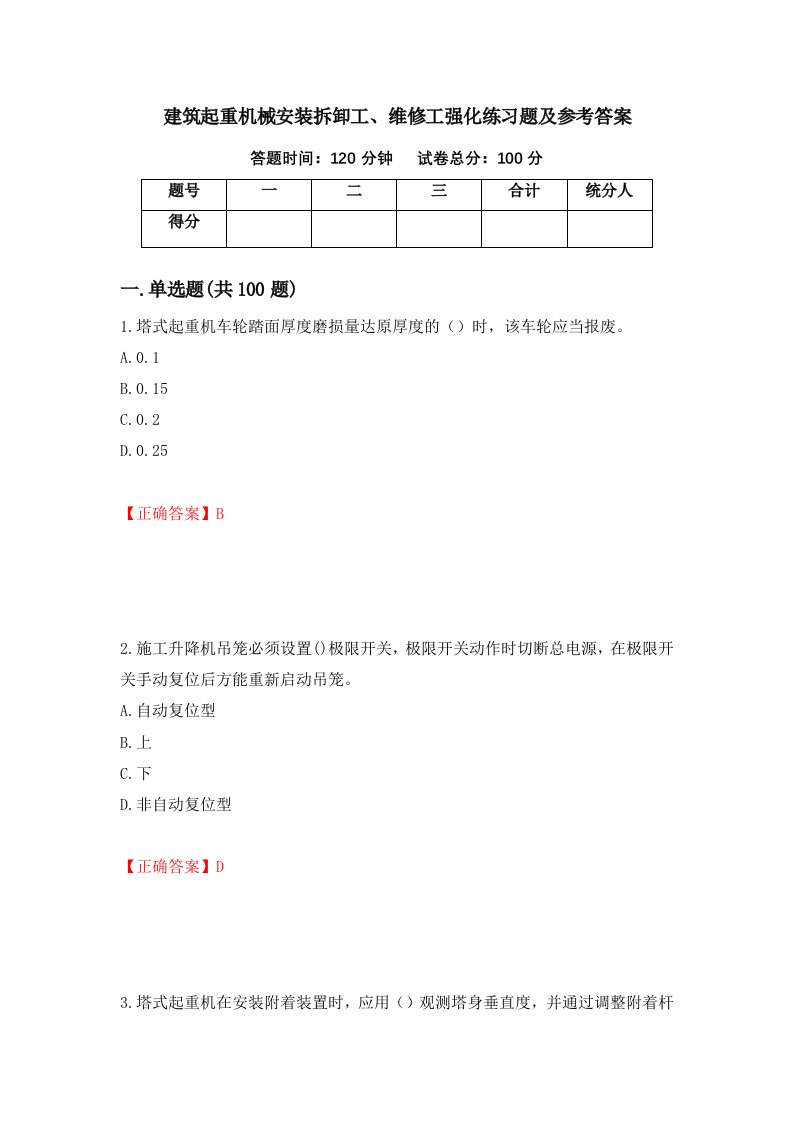 建筑起重机械安装拆卸工、维修工强化练习题及参考答案

答题时间：120 分钟　　试卷总分：100 分

| 题号 | 一 | 二 | 三 | 合计 | 统分人 |
|---|---|---|---|---|---|
| 得分 | | | | | |

一.单选题(共 100 题)

1.塔式起重机车轮踏面厚度磨损量达原厚度的（）时，该车轮应当报废。

A.0.1

B.0.15

C.0.2

D.0.25

【正确答案】B

2.施工升降机吊笼必须设置()极限开关，极限开关动作时切断总电源，在极限开关手动复位后方能重新启动吊笼。

A.自动复位型

B.上

C.下

D.非自动复位型

【正确答案】D

3.塔式起重机在安装附着装置时，应用（）观测塔身垂直度，并通过调整附着杆